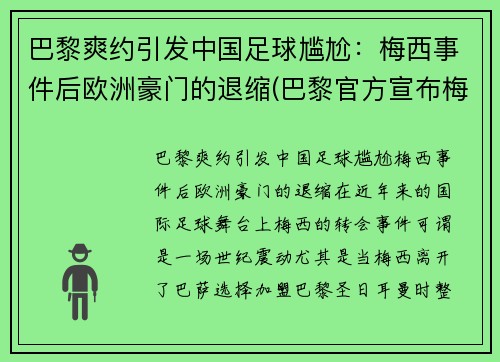 巴黎爽约引发中国足球尴尬：梅西事件后欧洲豪门的退缩(巴黎官方宣布梅

巴黎爽约引发中国足球尴尬梅西事件后欧洲豪门的退缩在近年来的国际足球舞台上梅西的转会事件可谓是一场世纪震动尤其是当梅西离开了巴萨选择加盟巴黎圣日耳曼时整